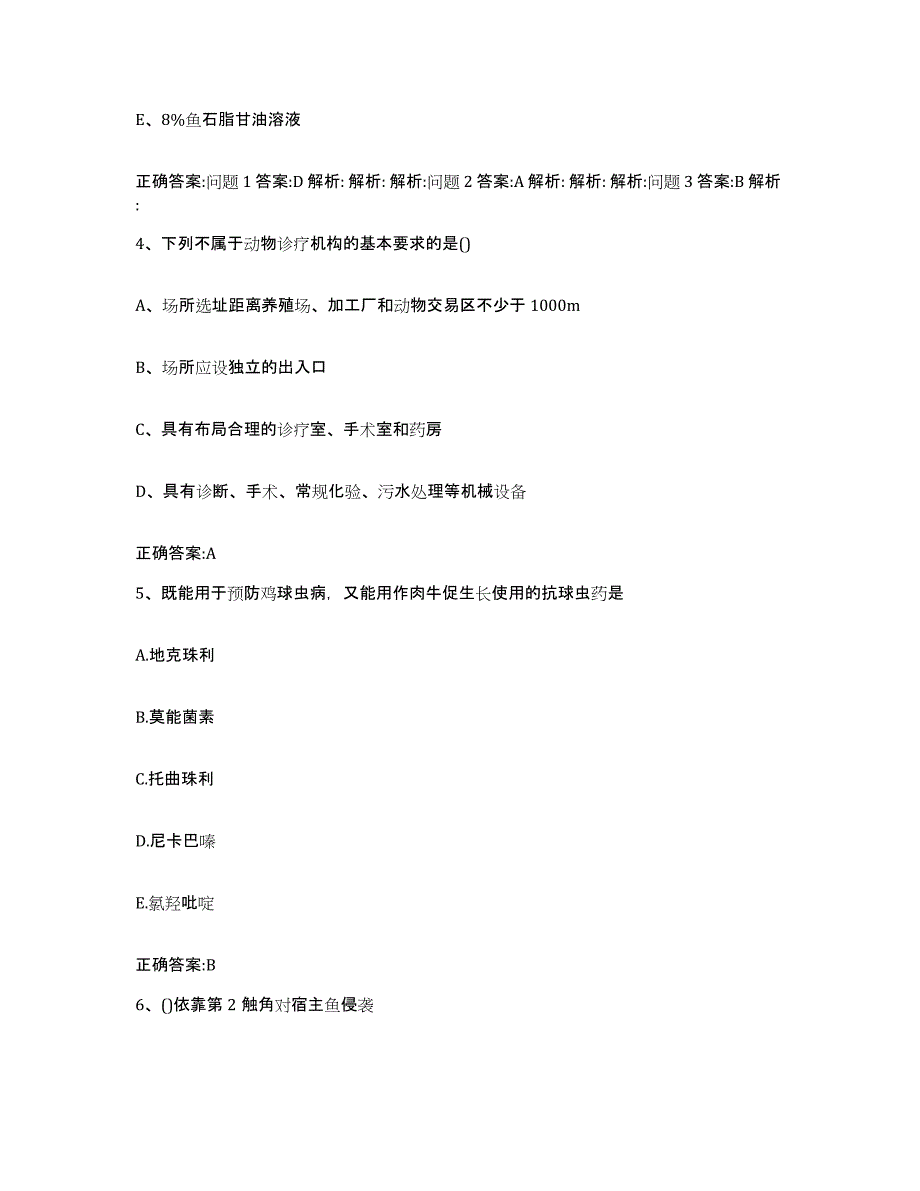 E、8%鱼石脂甘油溶液

正确答案:问题 1 答案:D 解析: 解析: 解析:问题 2 答案:A 解析: 解析: 解析:问题 3 答案:B 解析:

4、下列不属于动物诊疗机构的基本要求的是()

A、场所选址距离养殖场、加工厂和动物交易区不少于 1000m

B、场所应设独立的出入口

C、具有布局合理的诊疗室、手术室和药房

D、具有诊断、手术、常规化验、污水处理等机械设备

正确答案:A

5、既能用于预防鸡球虫病，又能用作肉牛促生长使用的抗球虫药是

A.地克珠利

B.莫能菌素

C.托曲珠利

D.尼卡巴嗪

E.氯羟吡啶

正确答案:B

6、()依靠第 2 触角对宿主鱼侵袭